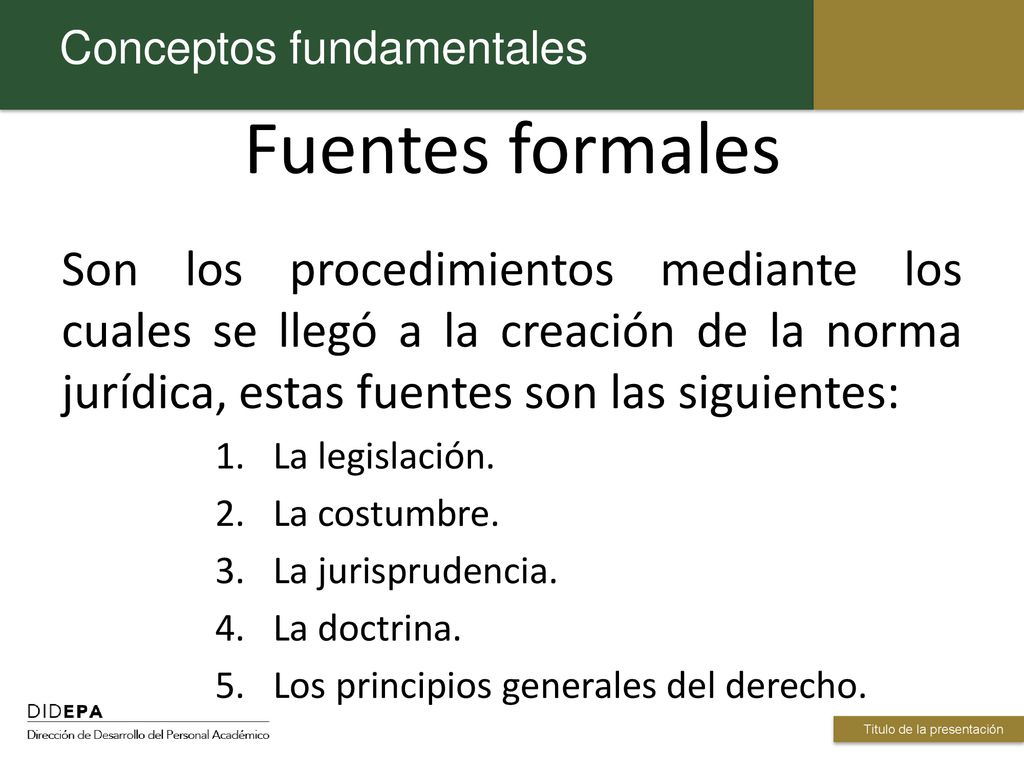 Conceptos fundamentales

Fuentes formales

Son los procedimientos mediante los cuales se llegó a la creación de la norma jurídica, estas fuentes son las siguientes:

1. La legislación.
2. La costumbre.
3. La jurisprudencia.
4. La doctrina.
5. Los principios generales del derecho.

DIDEPA
Dirección de Desarrollo del Personal Académico

Título de la presentación